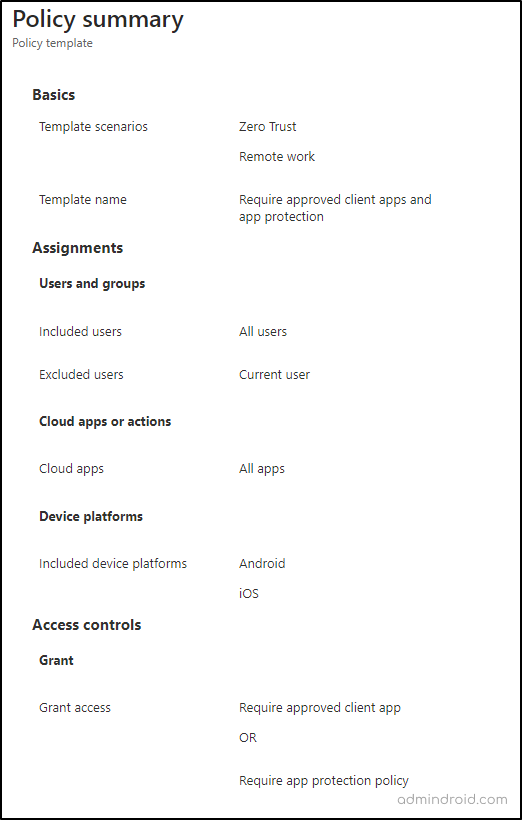 Policy summary
Policy template

Basics

Template scenarios
Zero Trust
Remote work

Template name
Require approved client apps and app protection

Assignments

Users and groups

Included users
All users

Excluded users
Current user

Cloud apps or actions

Cloud apps
All apps

Device platforms

Included device platforms
Android
iOS

Access controls

Grant

Grant access
Require approved client app
OR
Require app protection policy

admindroid.com